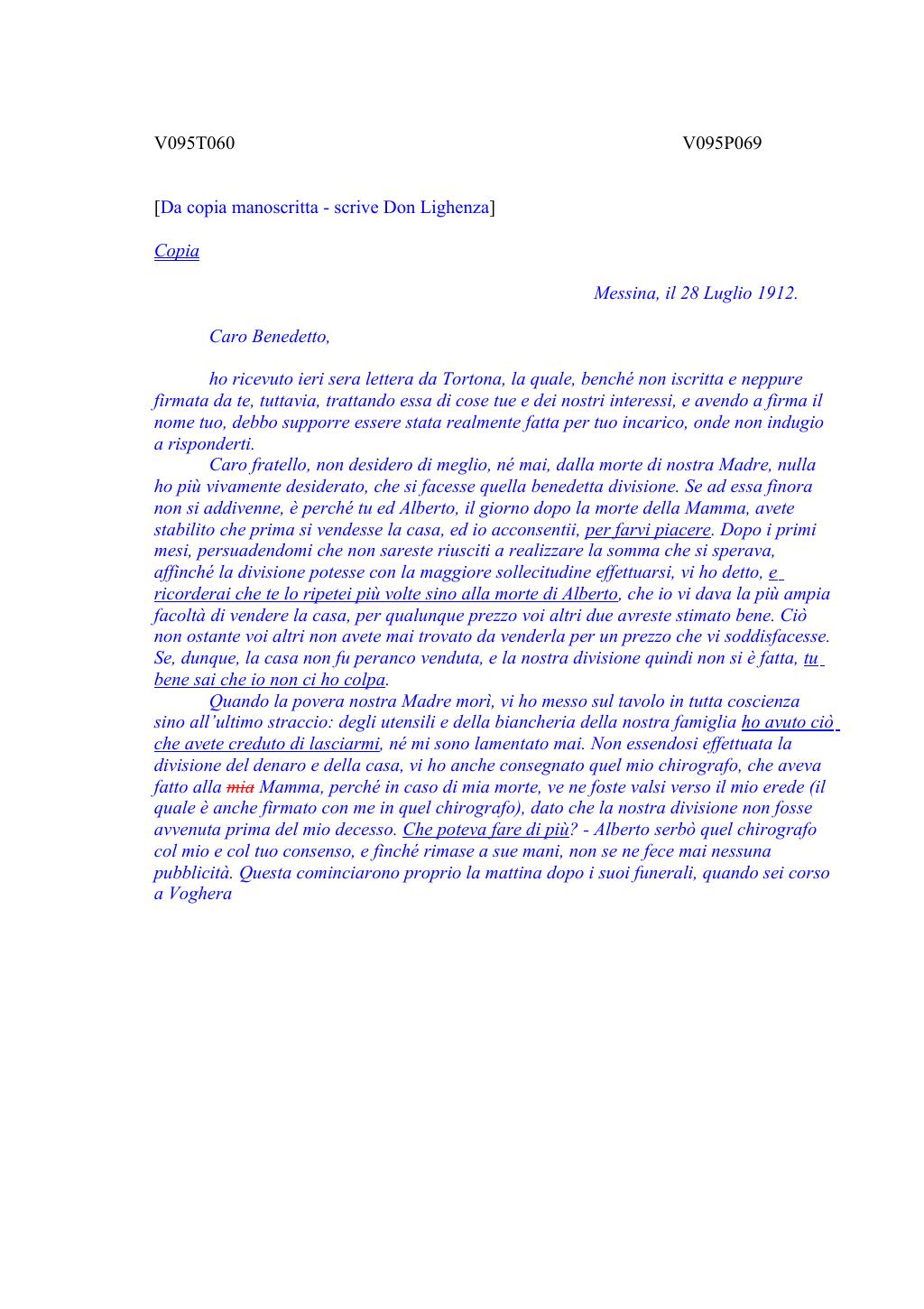 V095T060

V095P069

[Da copia manoscritta - scrive Don Lighenza]

Copia

Messina, il 28 Luglio 1912.

Caro Benedetto,

ho ricevuto ieri sera lettera da Tortona, la quale, benché non iscritta e neppure firmata da te, tuttavia, trattando essa di cose tue e dei nostri interessi, e avendo a firma il nome tuo, debbo supporre essere stata realmente fatta per tuo incarico, onde non indugio a risponderti.

Caro fratello, non desidero di meglio, né mai, dalla morte di nostra Madre, nulla ho più vivamente desiderato, che si facesse quella benedetta divisione. Se ad essa finora non si addivenne, è perché tu ed Alberto, il giorno dopo la morte della Mamma, avete stabilito che prima si vendesse la casa, ed io acconsentii, per farvi piacere. Dopo i primi mesi, persuadendomi che non sareste riusciti a realizzare la somma che si sperava, affinché la divisione potesse con la maggiore sollecitudine effettuarsi, vi ho detto, e ricorderai che te lo ripetei più volte sino alla morte di Alberto, che io vi dava la più ampia facoltà di vendere la casa, per qualunque prezzo voi altri due avreste stimato bene. Ciò non ostante voi altri non avete mai trovato da venderla per un prezzo che vi soddisfacesse. Se, dunque, la casa non fu peranco venduta, e la nostra divisione quindi non si è fatta, tu bene sai che io non ci ho colpa.

Quando la povera nostra Madre morì, vi ho messo sul tavolo in tutta coscienza sino all'ultimo straccio: degli utensili e della biancheria della nostra famiglia ho avuto ciò che avete creduto di lasciarmi, né mi sono lamentato mai. Non essendosi effettuata la divisione del denaro e della casa, vi ho anche consegnato quel mio chirografo, che aveva fatto alla mia Mamma, perché in caso di mia morte, ve ne foste valsi verso il mio erede (il quale è anche firmato con me in quel chirografo), dato che la nostra divisione non fosse avvenuta prima del mio decesso. Che poteva fare di più? - Alberto serbò quel chirografo col mio e col tuo consenso, e finché rimase a sue mani, non se ne fece mai nessuna pubblicità. Questa cominciarono proprio la mattina dopo i suoi funerali, quando sei corso a Voghera